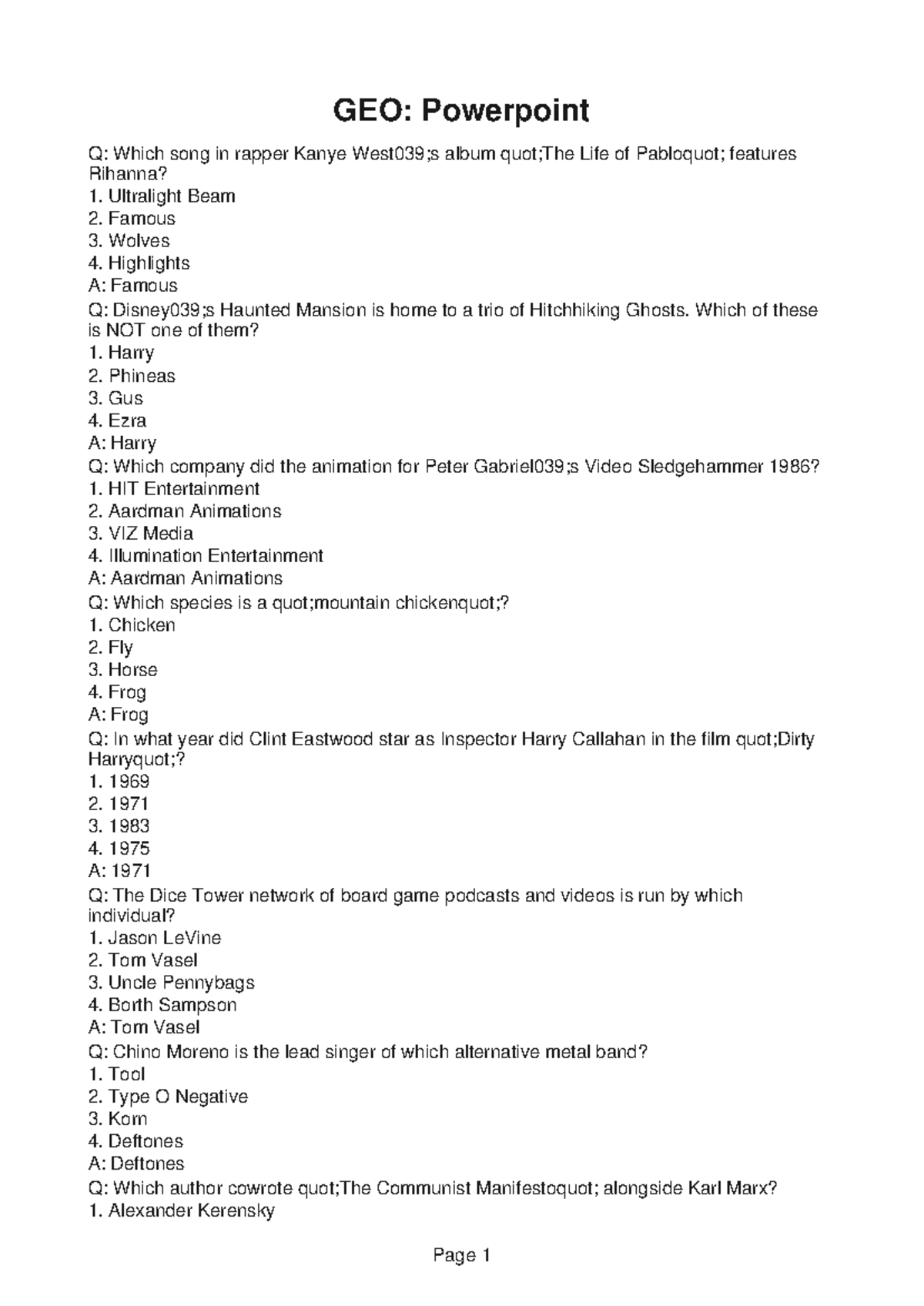 GEO: Powerpoint

Q: Which song in rapper Kanye West039;s album quot;The Life of Pabloquot; features Rihanna?
1. Ultralight Beam
2. Famous
3. Wolves
4. Highlights
A: Famous
Q: Disney039;s Haunted Mansion is home to a trio of Hitchhiking Ghosts. Which of these is NOT one of them?
1. Harry
2. Phineas
3. Gus
4. Ezra
A: Harry
Q: Which company did the animation for Peter Gabriel039;s Video Sledgehammer 1986?
1. HIT Entertainment
2. Aardman Animations
3. VIZ Media
4. Illumination Entertainment
A: Aardman Animations
Q: Which species is a quot;mountain chickenquot;?
1. Chicken
2. Fly
3. Horse
4. Frog
A: Frog
Q: In what year did Clint Eastwood star as Inspector Harry Callahan in the film quot;Dirty Harryquot;?
1. 1969
2. 1971
3. 1983
4. 1975
A: 1971
Q: The Dice Tower network of board game podcasts and videos is run by which individual?
1. Jason LeVine
2. Tom Vasel
3. Uncle Pennybags
4. Borth Sampson
A: Tom Vasel
Q: Chino Moreno is the lead singer of which alternative metal band?
1. Tool
2. Type O Negative
3. Korn
4. Deftones
A: Deftones
Q: Which author cowrote quot;The Communist Manifestoquot; alongside Karl Marx?
1. Alexander Kerensky

Page 1